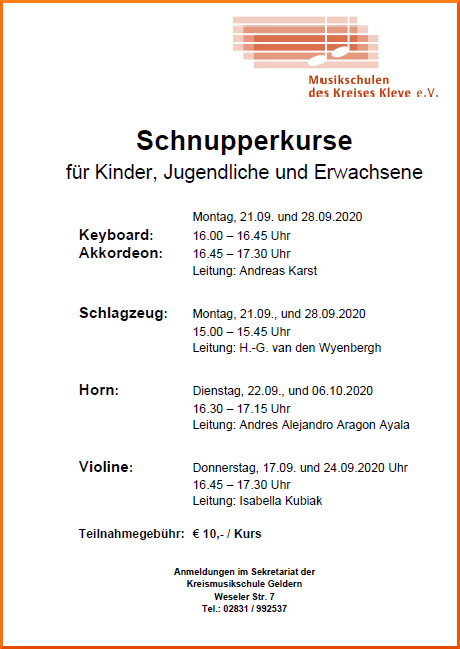 Musikschulen
des Kreises Kleve e.V.

Schnupperkurse
für Kinder, Jugendliche und Erwachsene

Montag, 21.09. und 28.09.2020
Keyboard: 16.00 – 16.45 Uhr
Akkordeon: 16.45 – 17.30 Uhr
Leitung: Andreas Karst

Schlagzeug: Montag, 21.09., und 28.09.2020
15.00 – 15.45 Uhr
Leitung: H.-G. van den Wyenbergh

Horn: Dienstag, 22.09., und 06.10.2020
16.30 – 17.15 Uhr
Leitung: Andres Alejandro Aragon Ayala

Violine: Donnerstag, 17.09. und 24.09.2020 Uhr
16.45 – 17.30 Uhr
Leitung: Isabella Kubiak

Teilnahmegebühr: € 10,- / Kurs

Anmeldungen im Sekretariat der
Kreismusikschule Geldern
Weseler Str. 7
Tel.: 02831 / 992537